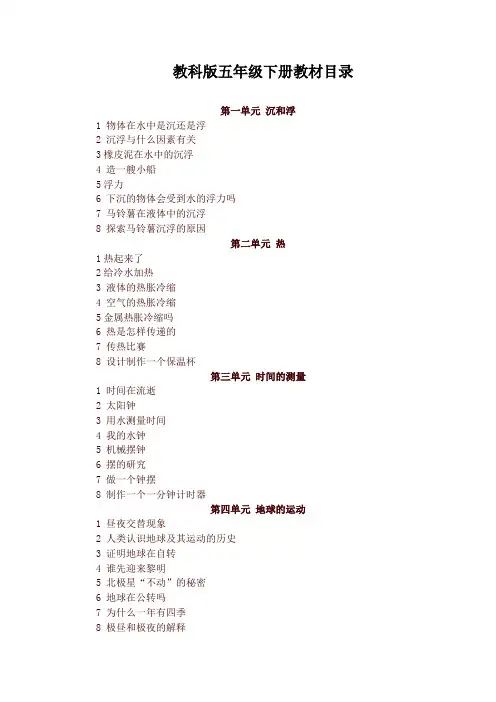 教科版五年级下册教材目录

第一单元 沉和浮

1 物体在水中是沉还是浮
2 沉浮与什么因素有关
3 橡皮泥在水中的沉浮
4 造一艘小船
5 浮力
6 下沉的物体会受到水的浮力吗
7 马铃薯在液体中的沉浮
8 探索马铃薯沉浮的原因

第二单元 热

1 热起来了
2 给冷水加热
3 液体的热胀冷缩
4 空气的热胀冷缩
5 金属热胀冷缩吗
6 热是怎样传递的
7 传热比赛
8 设计制作一个保温杯

第三单元 时间的测量

1 时间在流逝
2 太阳钟
3 用水测量时间
4 我的水钟
5 机械摆钟
6 摆的研究
7 做一个钟摆
8 制作一个一分钟计时器

第四单元 地球的运动

1 昼夜交替现象
2 人类认识地球及其运动的历史
3 证明地球在自转
4 谁先迎来黎明
5 北极星“不动”的秘密
6 地球在公转吗
7 为什么一年有四季
8 极昼和极夜的解释